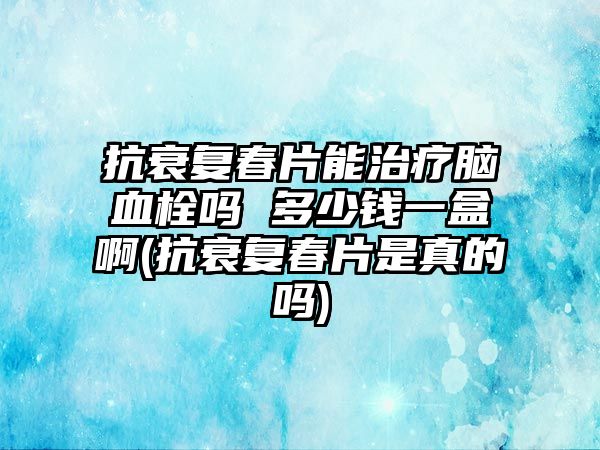 抗衰复春片能治疗脑血栓吗 多少钱一盒啊(抗衰复春片是真的吗)